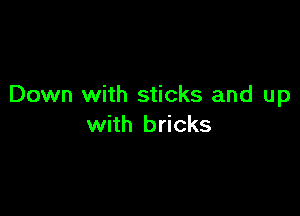 Down with sticks and up with bricks